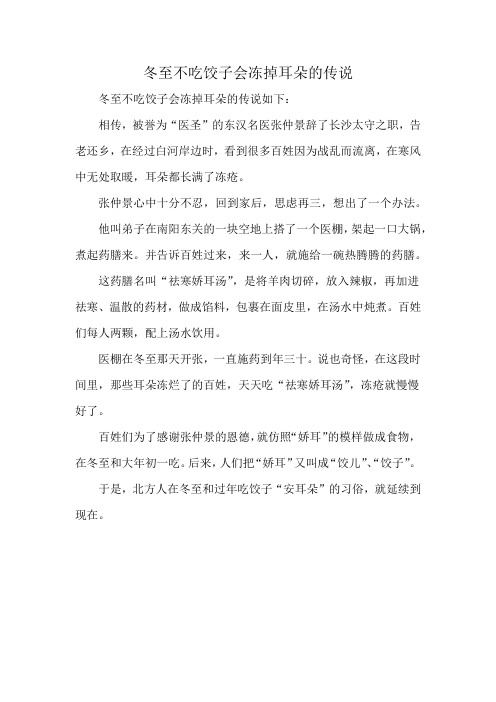 冬至不吃饺子会冻掉耳朵的传说

冬至不吃饺子会冻掉耳朵的传说如下：

相传，被誉为“医圣”的东汉名医张仲景辞了长沙太守之职，告老还乡，在经过白河岸边时，看到很多百姓因为战乱而流离，在寒风中无处取暖，耳朵都长满了冻疮。

张仲景心中十分不忍，回到家后，思虑再三，想出了一个办法。

他叫弟子在南阳东关的一块空地上搭了一个医棚，架起一口大锅，煮起药膳来。并告诉百姓过来，来一人，就施给一碗热腾腾的药膳。

这药膳名叫“祛寒娇耳汤”，是将羊肉切碎，放入辣椒，再加进祛寒、温散的药材，做成馅料，包裹在面皮里，在汤水中炖煮。百姓们每人两颗，配上汤水饮用。

医棚在冬至那天开张，一直施药到年三十。说也奇怪，在这段时间里，那些耳朵冻烂了的百姓，天天吃“祛寒娇耳汤”，冻疮就慢慢好了。

百姓们为了感谢张仲景的恩德，就仿照“娇耳”的模样做成食物，在冬至和大年初一吃。后来，人们把“娇耳”又叫成“饺儿”、“饺子”。

于是，北方人在冬至和过年吃饺子“安耳朵”的习俗，就延续到现在。